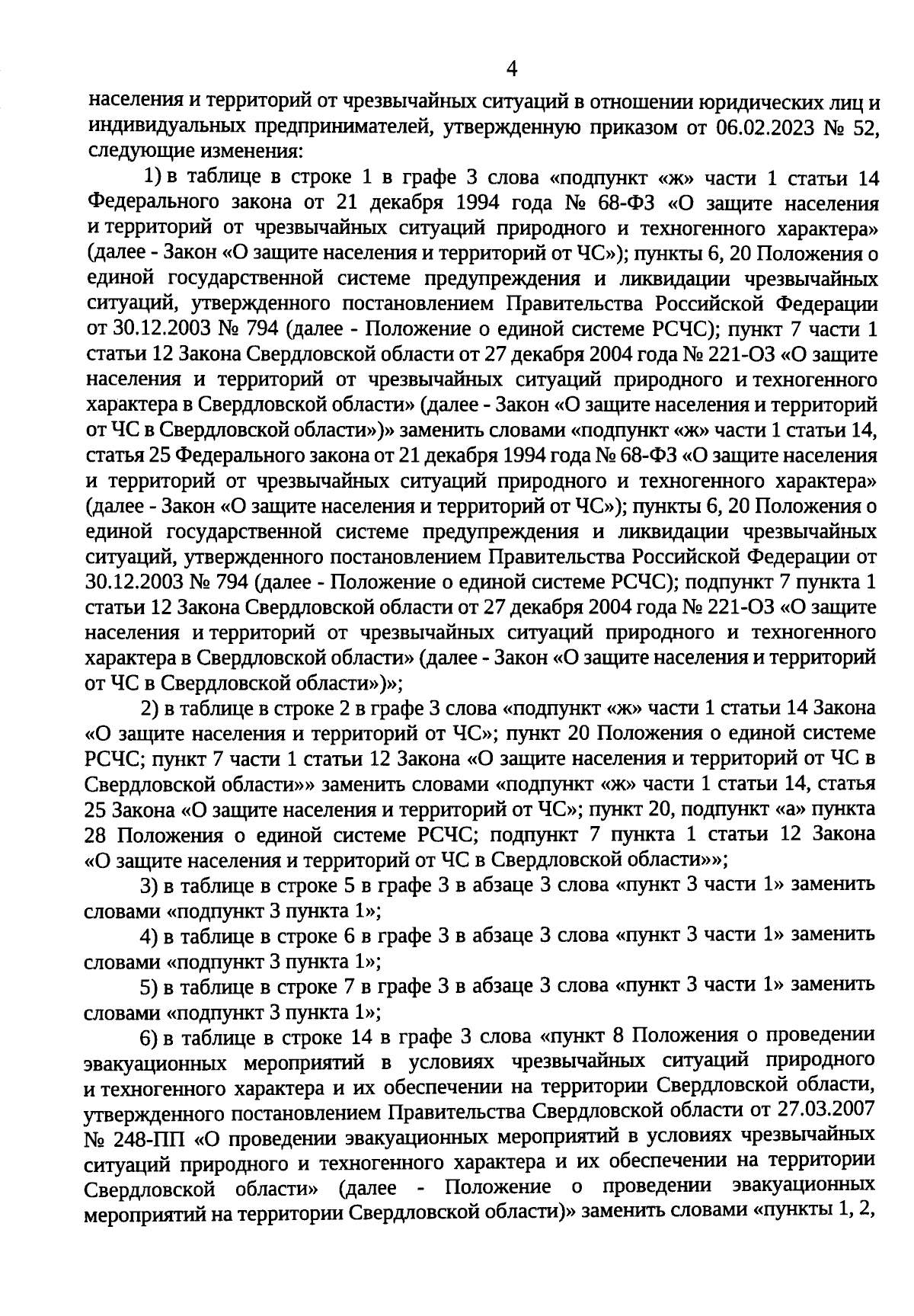 4

населения и территорий от чрезвычайных ситуаций в отношении юридических лиц и индивидуальных предпринимателей, утвержденную приказом от 06.02.2023 № 52, следующие изменения:

1) в таблице в строке 1 в графе 3 слова «подпункт «ж» части 1 статьи 14 Федерального закона от 21 декабря 1994 года № 68-ФЗ «О защите населения и территорий от чрезвычайных ситуаций природного и техногенного характера» (далее - Закон «О защите населения и территорий от ЧС»); пункты 6, 20 Положения о единой государственной системе предупреждения и ликвидации чрезвычайных ситуаций, утвержденного постановлением Правительства Российской Федерации от 30.12.2003 № 794 (далее - Положение о единой системе РСЧС); пункт 7 части 1 статьи 12 Закона Свердловской области от 27 декабря 2004 года № 221-ОЗ «О защите населения и территорий от чрезвычайных ситуаций природного и техногенного характера в Свердловской области» (далее - Закон «О защите населения и территорий от ЧС в Свердловской области»)» заменить словами «подпункт «ж» части 1 статьи 14, статья 25 Федерального закона от 21 декабря 1994 года № 68-ФЗ «О защите населения и территорий от чрезвычайных ситуаций природного и техногенного характера» (далее - Закон «О защите населения и территорий от ЧС»); пункты 6, 20 Положения о единой государственной системе предупреждения и ликвидации чрезвычайных ситуаций, утвержденного постановлением Правительства Российской Федерации от 30.12.2003 № 794 (далее - Положение о единой системе РСЧС); подпункт 7 пункта 1 статьи 12 Закона Свердловской области от 27 декабря 2004 года № 221-ОЗ «О защите населения и территорий от чрезвычайных ситуаций природного и техногенного характера в Свердловской области» (далее - Закон «О защите населения и территорий от ЧС в Свердловской области»)»;

2) в таблице в строке 2 в графе 3 слова «подпункт «ж» части 1 статьи 14 Закона «О защите населения и территорий от ЧС»; пункт 20 Положения о единой системе РСЧС; пункт 7 части 1 статьи 12 Закона «О защите населения и территорий от ЧС в Свердловской области»» заменить словами «подпункт «ж» части 1 статьи 14, статья 25 Закона «О защите населения и территорий от ЧС»; пункт 20, подпункт «а» пункта 28 Положения о единой системе РСЧС; подпункт 7 пункта 1 статьи 12 Закона «О защите населения и территорий от ЧС в Свердловской области»»;

3) в таблице в строке 5 в графе 3 в абзаце 3 слова «пункт 3 части 1» заменить словами «подпункт 3 пункта 1»;

4) в таблице в строке 6 в графе 3 в абзаце 3 слова «пункт 3 части 1» заменить словами «подпункт 3 пункта 1»;

5) в таблице в строке 7 в графе 3 в абзаце 3 слова «пункт 3 части 1» заменить словами «подпункт 3 пункта 1»;

6) в таблице в строке 14 в графе 3 слова «пункт 8 Положения о проведении эвакуационных мероприятий в условиях чрезвычайных ситуаций природного и техногенного характера и их обеспечении на территории Свердловской области, утвержденного постановлением Правительства Свердловской области от 27.03.2007 № 248-ПП «О проведении эвакуационных мероприятий в условиях чрезвычайных ситуаций природного и техногенного характера и их обеспечении на территории Свердловской области» (далее - Положение о проведении эвакуационных мероприятий на территории Свердловской области)» заменить словами «пункты 1, 2,